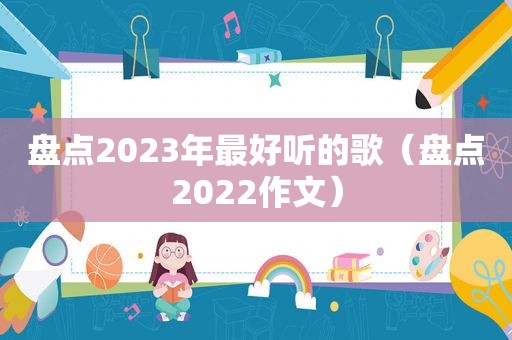 盘点2023年最好听的歌（盘点2022作文）